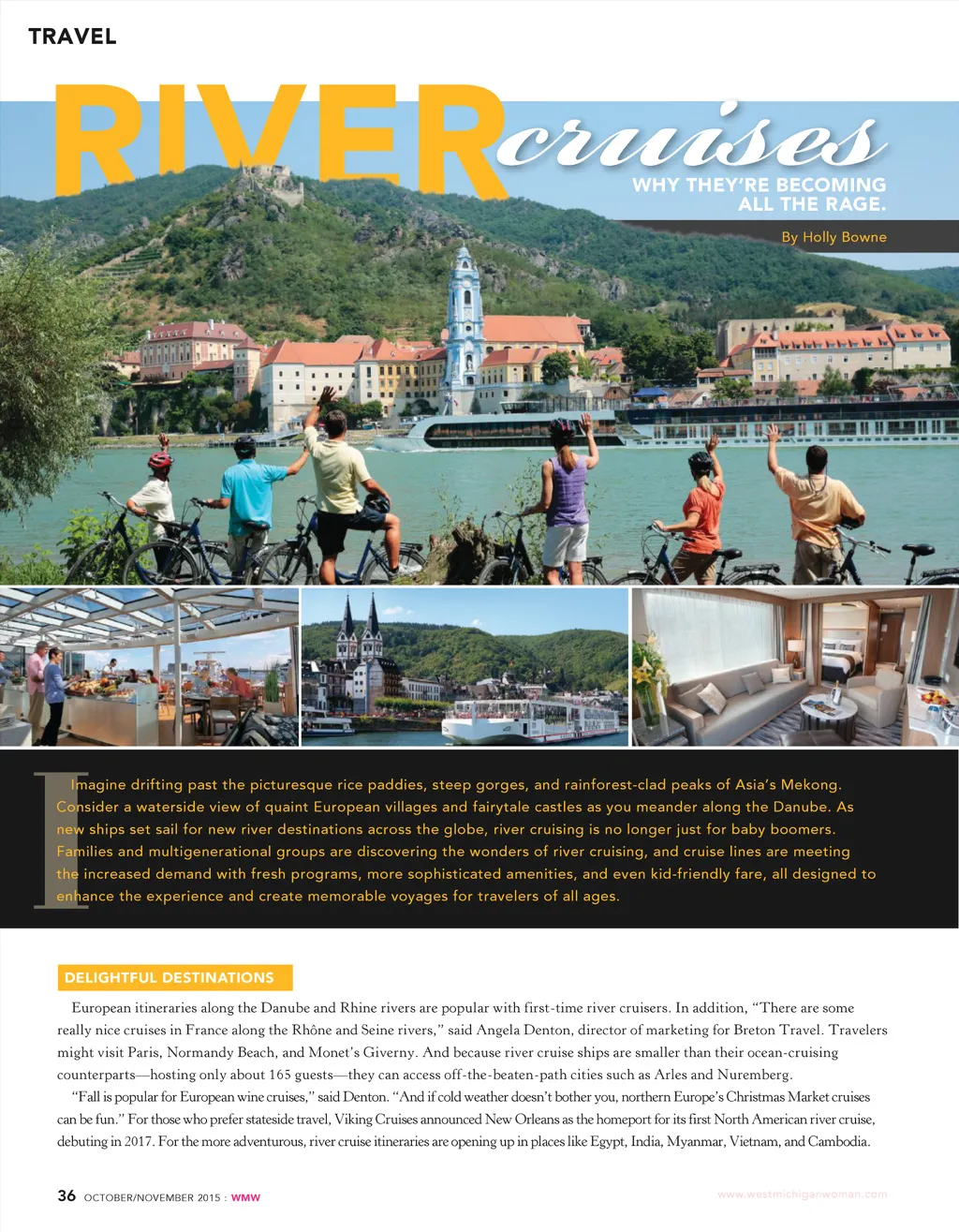 TRAVEL

RIVER cruises

WHY THEY'RE BECOMING ALL THE RAGE.

By Holly Bowne

Imagine drifting past the picturesque rice paddies, steep gorges, and rainforest-clad peaks of Asia's Mekong. Consider a waterside view of quaint European villages and fairytale castles as you meander along the Danube. As new ships set sail for new river destinations across the globe, river cruising is no longer just for baby boomers. Families and multigenerational groups are discovering the wonders of river cruising, and cruise lines are meeting the increased demand with fresh programs, more sophisticated amenities, and even kid-friendly fare, all designed to enhance the experience and create memorable voyages for travelers of all ages.

DELIGHTFUL DESTINATIONS

European itineraries along the Danube and Rhine rivers are popular with first-time river cruisers. In addition, "There are some really nice cruises in France along the Rhône and Seine rivers," said Angela Denton, director of marketing for Breton Travel. Travelers might visit Paris, Normandy Beach, and Monet's Giverny. And because river cruise ships are smaller than their ocean-cruising counterparts—hosting only about 165 guests—they can access off-the-beaten-path cities such as Arles and Nuremberg.

"Fall is popular for European wine cruises," said Denton. "And if cold weather doesn't bother you, northern Europe's Christmas Market cruises can be fun." For those who prefer stateside travel, Viking Cruises announced New Orleans as the homeport for its first North American river cruise, debuting in 2017. For the more adventurous, river cruise itineraries are opening up in places like Egypt, India, Myanmar, Vietnam, and Cambodia.

36 OCTOBER/NOVEMBER 2015 : WMW

www.westmichiganwoman.com